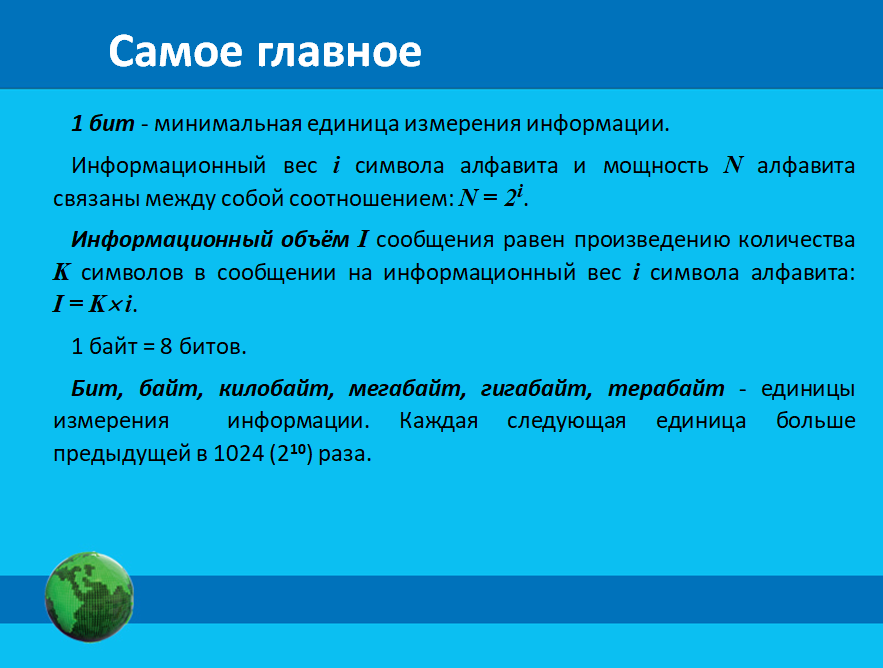 Самое главное

1 бит - минимальная единица измерения информации.

Информационный вес $i$ символа алфавита и мощность $N$ алфавита связаны между собой соотношением: $N = 2^i$.

Информационный объём $I$ сообщения равен произведению количества $K$ символов в сообщении на информационный вес $i$ символа алфавита: $I = K \times i$.

1 байт = 8 битов.

Бит, байт, килобайт, мегабайт, гигабайт, терабайт - единицы измерения информации. Каждая следующая единица больше предыдущей в 1024 ($2^{10}$) раза.